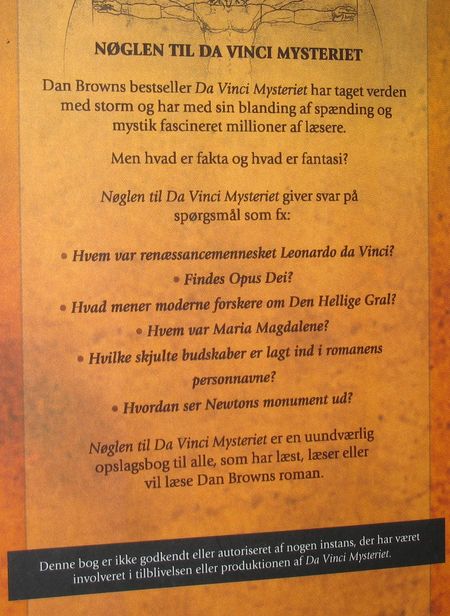 NØGLEN TIL DA VINCI MYSTERIET

Dan Browns bestseller Da Vinci Mysteriet har taget verden med storm og har med sin blanding af spænding og mystik fascineret millioner af læsere.

Men hvad er fakta og hvad er fantasi?

Nøglen til Da Vinci Mysteriet giver svar på spørgsmål som fx:

• Hvem var renæssancemennesket Leonardo da Vinci?
• Findes Opus Dei?
• Hvad mener moderne forskere om Den Hellige Gral?
• Hvem var Maria Magdalene?
• Hvilke skjulte budskaber er lagt ind i romanens personnavne?
• Hvordan ser Newtons monument ud?

Nøglen til Da Vinci Mysteriet er en uundværlig opslagsbog til alle, som har læst, læser eller vil læse Dan Browns roman.

Denne bog er ikke godkendt eller autoriseret af nogen instans, der har været involveret i tilblivelsen eller produktionen af Da Vinci Mysteriet.